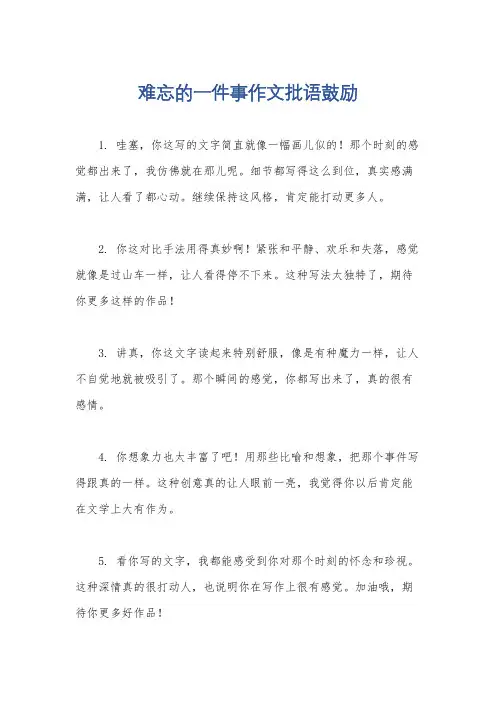 难忘的一件事作文批语鼓励

1. 哇塞，你这写的文字简直就像一幅画儿似的！那个时刻的感觉都出来了，我仿佛就在那儿呢。细节都写得这么到位，真实感满满，让人看了都心动。继续保持这风格，肯定能打动更多人。

2. 你这对比手法用得真妙啊！紧张和平静、欢乐和失落，感觉就像是过山车一样，让人看得停不下来。这种写法太独特了，期待你更多这样的作品！

3. 讲真，你这文字读起来特别舒服，像是有种魔力一样，让人不自觉地就被吸引了。那个瞬间的感觉，你都写出来了，真的很有感情。

4. 你想象力也太丰富了吧！用那些比喻和想象，把那个事件写得跟真的一样。这种创意真的让人眼前一亮，我觉得你以后肯定能在文学上大有作为。

5. 看你写的文字，我都能感受到你对那个时刻的怀念和珍视。这种深情真的很打动人，也说明你在写作上很有感觉。加油哦，期待你更多好作品！